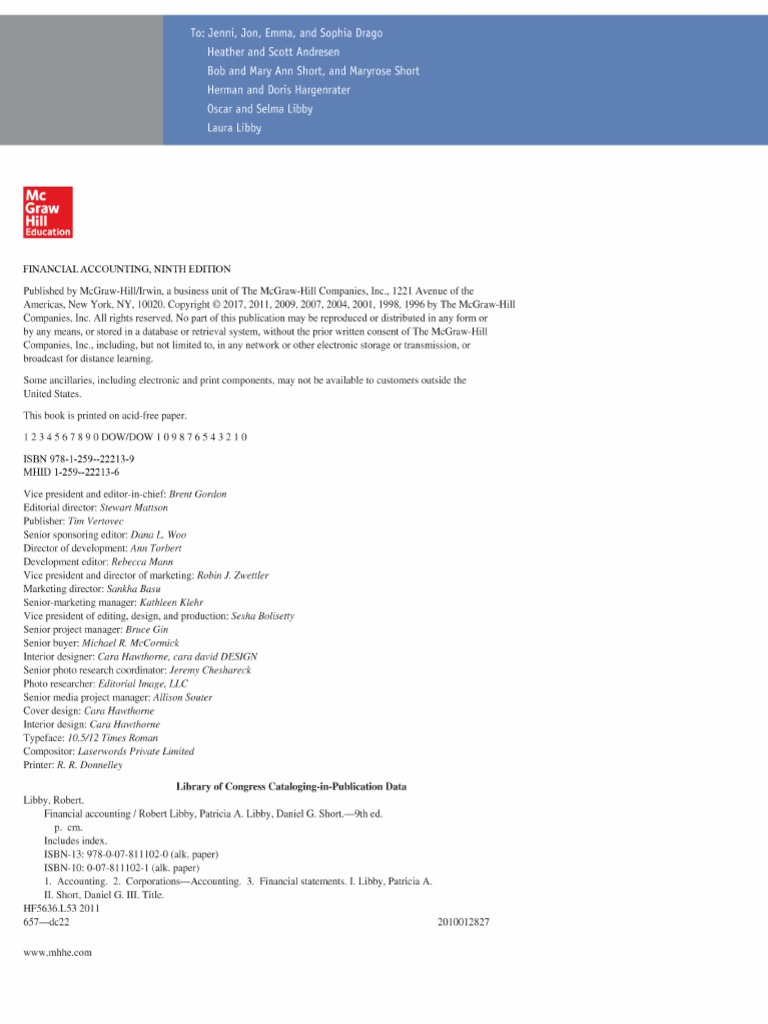 To: Jenni, Jon, Emma, and Sophia Drago
Heather and Scott Andresen
Bob and Mary Ann Short, and Maryrose Short
Herman and Doris Hargenrater
Oscar and Selma Libby
Laura Libby

Mc Graw Hill Education

FINANCIAL ACCOUNTING, NINTH EDITION

Published by McGraw-Hill/Irwin, a business unit of The McGraw-Hill Companies, Inc., 1221 Avenue of the Americas, New York, NY, 10020. Copyright © 2017, 2011, 2009, 2007, 2004, 2001, 1998, 1996 by The McGraw-Hill Companies, Inc. All rights reserved. No part of this publication may be reproduced or distributed in any form or by any means, or stored in a database or retrieval system, without the prior written consent of The McGraw-Hill Companies, Inc., including, but not limited to, in any network or other electronic storage or transmission, or broadcast for distance learning.

Some ancillaries, including electronic and print components, may not be available to customers outside the United States.

This book is printed on acid-free paper.

1 2 3 4 5 6 7 8 9 0 DOW/DOW 1 0 9 8 7 6 5 4 3 2 1 0

ISBN 978-1-259--22213-9
MHID 1-259--22213-6

Vice president and editor-in-chief: Brent Gordon
Editorial director: Stewart Mattson
Publisher: Tim Vertovec
Senior sponsoring editor: Dana L. Woo
Director of development: Ann Torbert
Development editor: Rebecca Mann
Vice president and director of marketing: Robin J. Zwettler
Marketing director: Sankha Basu
Senior-marketing manager: Kathleen Klehr
Vice president of editing, design, and production: Sesha Bolisetty
Senior project manager: Bruce Gin
Senior buyer: Michael R. McCormick
Interior designer: Cara Hawthorne, cara david DESIGN
Senior photo research coordinator: Jeremy Cheshareck
Photo researcher: Editorial Image, LLC
Senior media project manager: Allison Souter
Cover design: Cara Hawthorne
Interior design: Cara Hawthorne
Typeface: 10.5/12 Times Roman
Compositor: Laserwords Private Limited
Printer: R. R. Donnelley

Library of Congress Cataloging-in-Publication Data

Libby, Robert.
Financial accounting / Robert Libby, Patricia A. Libby, Daniel G. Short.—9th ed.
p. cm.
Includes index.
ISBN-13: 978-0-07-811102-0 (alk. paper)
ISBN-10: 0-07-811102-1 (alk. paper)
1. Accounting. 2. Corporations—Accounting. 3. Financial statements. I. Libby, Patricia A. II. Short, Daniel G. III. Title.
HF5636.L53 2011
657—dc22 2010012827

www.mhhe.com